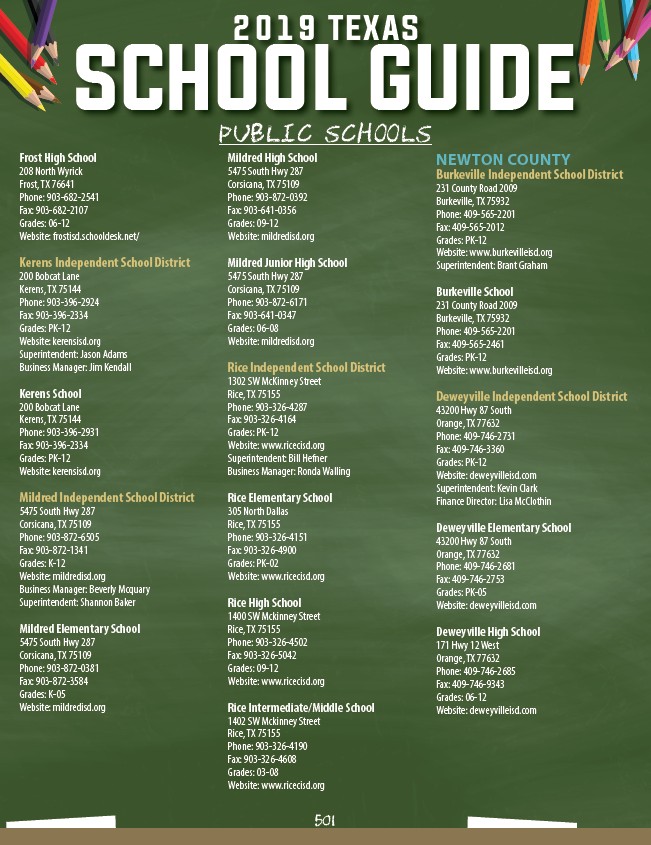 2019 TEXAS
SCHOOL GUIDE

PUBLIC SCHOOLS

Frost High School
208 North Wyrick
Frost, TX 76641
Phone: 903-682-2541
Fax: 903-682-2107
Grades: 06-12
Website: frostisd.schooldesk.net/

Kerens Independent School District
200 Bobcat Lane
Kerens, TX 75144
Phone: 903-396-2924
Fax: 903-396-2334
Grades: PK-12
Website: kerensisd.org
Superintendent: Jason Adams
Business Manager: Jim Kendall

Kerens School
200 Bobcat Lane
Kerens, TX 75144
Phone: 903-396-2931
Fax: 903-396-2334
Grades: PK-12
Website: kerensisd.org

Mildred Independent School District
5475 South Hwy 287
Corsicana, TX 75109
Phone: 903-872-6505
Fax: 903-872-1341
Grades: K-12
Website: mildredisd.org
Business Manager: Beverly Mcquary
Superintendent: Shannon Baker

Mildred Elementary School
5475 South Hwy 287
Corsicana, TX 75109
Phone: 903-872-0381
Fax: 903-872-3584
Grades: K-05
Website: mildredisd.org

Mildred High School
5475 South Hwy 287
Corsicana, TX 75109
Phone: 903-872-0392
Fax: 903-641-0356
Grades: 09-12
Website: mildredisd.org

Mildred Junior High School
5475 South Hwy 287
Corsicana, TX 75109
Phone: 903-872-6171
Fax: 903-641-0347
Grades: 06-08
Website: mildredisd.org

Rice Independent School District
1302 SW McKinney Street
Rice, TX 75155
Phone: 903-326-4287
Fax: 903-326-4164
Grades: PK-12
Website: www.ricecisd.org
Superintendent: Bill Hefner
Business Manager: Ronda Walling

Rice Elementary School
305 North Dallas
Rice, TX 75155
Phone: 903-326-4151
Fax: 903-326-4900
Grades: PK-02
Website: www.ricecisd.org

Rice High School
1400 SW Mckinney Street
Rice, TX 75155
Phone: 903-326-4502
Fax: 903-326-5042
Grades: 09-12
Website: www.ricecisd.org

Rice Intermediate/Middle School
1402 SW Mckinney Street
Rice, TX 75155
Phone: 903-326-4190
Fax: 903-326-4608
Grades: 03-08
Website: www.ricecisd.org

NEWTON COUNTY
Burkeville Independent School District
231 County Road 2009
Burkeville, TX 75932
Phone: 409-565-2201
Fax: 409-565-2012
Grades: PK-12
Website: www.burkevilleisd.org
Superintendent: Brant Graham

Burkeville School
231 County Road 2009
Burkeville, TX 75932
Phone: 409-565-2201
Fax: 409-565-2461
Grades: PK-12
Website: www.burkevilleisd.org

Deweyville Independent School District
43200 Hwy 87 South
Orange, TX 77632
Phone: 409-746-2731
Fax: 409-746-3360
Grades: PK-12
Website: deweyvilleisd.com
Superintendent: Kevin Clark
Finance Director: Lisa McClothin

Deweyville Elementary School
43200 Hwy 87 South
Orange, TX 77632
Phone: 409-746-2681
Fax: 409-746-2753
Grades: PK-05
Website: deweyvilleisd.com

Deweyville High School
171 Hwy 12 West
Orange, TX 77632
Phone: 409-746-2685
Fax: 409-746-9343
Grades: 06-12
Website: deweyvilleisd.com

501